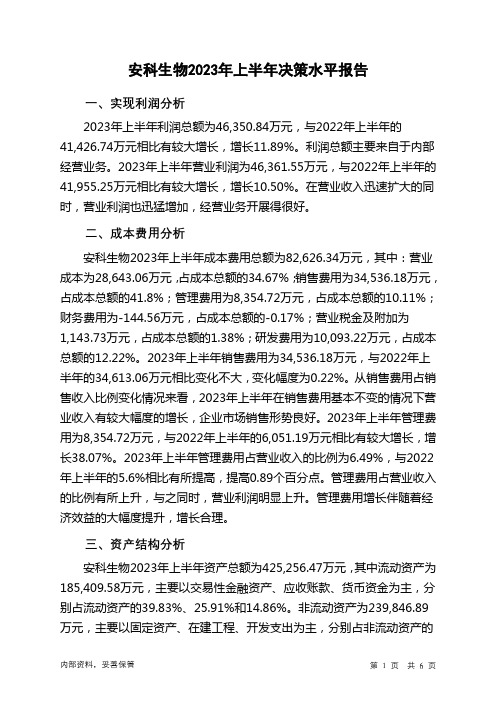 安科生物2023年上半年决策水平报告

一、实现利润分析

2023年上半年利润总额为46,350.84万元，与2022年上半年的41,426.74万元相比有较大增长，增长11.89%。利润总额主要来自于内部经营业务。2023年上半年营业利润为46,361.55万元，与2022年上半年的41,955.25万元相比有较大增长，增长10.50%。在营业收入迅速扩大的同时，营业利润也迅猛增加，经营业务开展得很好。

二、成本费用分析

安科生物2023年上半年成本费用总额为82,626.34万元，其中：营业成本为28,643.06万元，占成本总额的34.67%；销售费用为34,536.18万元，占成本总额的41.8%；管理费用为8,354.72万元，占成本总额的10.11%；财务费用为-144.56万元，占成本总额的-0.17%；营业税金及附加为1,143.73万元，占成本总额的1.38%；研发费用为10,093.22万元，占成本总额的12.22%。2023年上半年销售费用为34,536.18万元，与2022年上半年的34,613.06万元相比变化不大，变化幅度为0.22%。从销售费用占销售收入比例变化情况来看，2023年上半年在销售费用基本不变的情况下营业收入有较大幅度的增长，企业市场销售形势良好。2023年上半年管理费用为8,354.72万元，与2022年上半年的6,051.19万元相比有较大增长，增长38.07%。2023年上半年管理费用占营业收入的比例为6.49%，与2022年上半年的5.6%相比有所提高，提高0.89个百分点。管理费用占营业收入的比例有所上升，与之同时，营业利润明显上升。管理费用增长伴随着经济效益的大幅度提升，增长合理。

三、资产结构分析

安科生物2023年上半年资产总额为425,256.47万元，其中流动资产为185,409.58万元，主要以交易性金融资产、应收账款、货币资金为主，分别占流动资产的39.83%、25.91%和14.86%。非流动资产为239,846.89万元，主要以固定资产、在建工程、开发支出为主，分别占非流动资产的

内部资料，妥善保管　　第 1 页　共 6 页